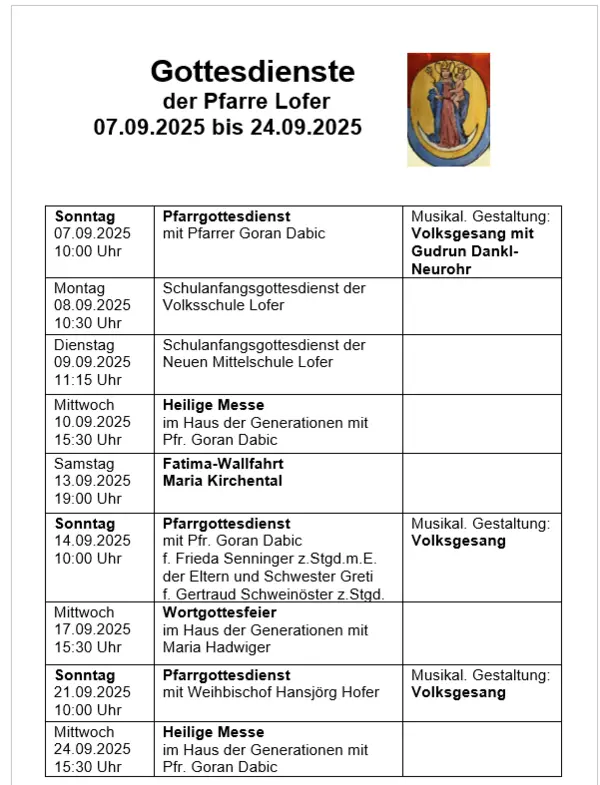 Gottesdienste
der Pfarre Lofer
07.09.2025 bis 24.09.2025

| | | |
|---|---|---|
| Sonntag 07.09.2025 10:00 Uhr | Pfarrgottesdienst mit Pfarrer Goran Dabic | Musikal. Gestaltung: Volksgesang mit Gudrun Dankl-Neurohr |
| Montag 08.09.2025 10:30 Uhr | Schulanfangsgottesdienst der Volksschule Lofer | |
| Dienstag 09.09.2025 11:15 Uhr | Schulanfangsgottesdienst der Neuen Mittelschule Lofer | |
| Mittwoch 10.09.2025 15:30 Uhr | Heilige Messe im Haus der Generationen mit Pfr. Goran Dabic | |
| Samstag 13.09.2025 19:00 Uhr | Fatima-Wallfahrt Maria Kirchental | |
| Sonntag 14.09.2025 10:00 Uhr | Pfarrgottesdienst mit Pfr. Goran Dabic f. Frieda Senninger z.Stgd.m.E. der Eltern und Schwester Greti f. Gertraud Schweinöster z.Stgd. | Musikal. Gestaltung: Volksgesang |
| Mittwoch 17.09.2025 15:30 Uhr | Wortgottesfeier im Haus der Generationen mit Maria Hadwiger | |
| Sonntag 21.09.2025 10:00 Uhr | Pfarrgottesdienst mit Weihbischof Hansjörg Hofer | Musikal. Gestaltung: Volksgesang |
| Mittwoch 24.09.2025 15:30 Uhr | Heilige Messe im Haus der Generationen mit Pfr. Goran Dabic | |